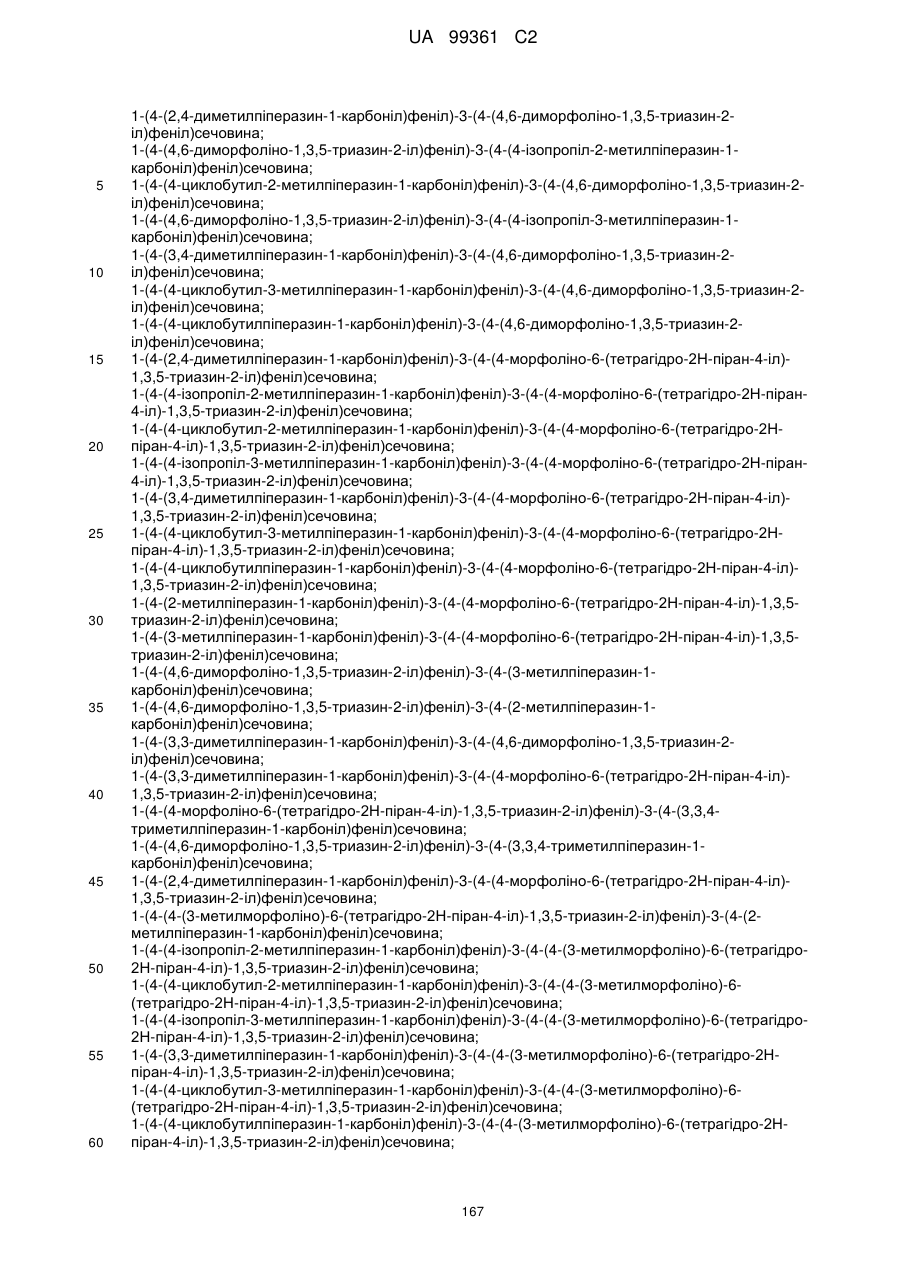 UA 99361 C2

1-(4-(2,4-диметилпіперазин-1-карбоніл)феніл)-3-(4-(4,6-диморфоліно-1,3,5-триазин-2-іл)феніл)сечовина;
1-(4-(4,6-диморфоліно-1,3,5-триазин-2-іл)феніл)-3-(4-(4-ізопропіл-2-метилпіперазин-1-карбоніл)феніл)сечовина;
5 1-(4-(4-циклобутил-2-метилпіперазин-1-карбоніл)феніл)-3-(4-(4,6-диморфоліно-1,3,5-триазин-2-іл)феніл)сечовина;
1-(4-(4,6-диморфоліно-1,3,5-триазин-2-іл)феніл)-3-(4-(4-ізопропіл-3-метилпіперазин-1-карбоніл)феніл)сечовина;
1-(4-(3,4-диметилпіперазин-1-карбоніл)феніл)-3-(4-(4,6-диморфоліно-1,3,5-триазин-2-
10 іл)феніл)сечовина;
1-(4-(4-циклобутил-3-метилпіперазин-1-карбоніл)феніл)-3-(4-(4,6-диморфоліно-1,3,5-триазин-2-іл)феніл)сечовина;
1-(4-(4-циклобутилпіперазин-1-карбоніл)феніл)-3-(4-(4,6-диморфоліно-1,3,5-триазин-2-іл)феніл)сечовина;
15 1-(4-(2,4-диметилпіперазин-1-карбоніл)феніл)-3-(4-(4-морфоліно-6-(тетрагідро-2Н-піран-4-іл)-1,3,5-триазин-2-іл)феніл)сечовина;
1-(4-(4-ізопропіл-2-метилпіперазин-1-карбоніл)феніл)-3-(4-(4-морфоліно-6-(тетрагідро-2Н-піран-4-іл)-1,3,5-триазин-2-іл)феніл)сечовина;
1-(4-(4-циклобутил-2-метилпіперазин-1-карбоніл)феніл)-3-(4-(4-морфоліно-6-(тетрагідро-2Н-
20 піран-4-іл)-1,3,5-триазин-2-іл)феніл)сечовина;
1-(4-(4-ізопропіл-3-метилпіперазин-1-карбоніл)феніл)-3-(4-(4-морфоліно-6-(тетрагідро-2Н-піран-4-іл)-1,3,5-триазин-2-іл)феніл)сечовина;
1-(4-(3,4-диметилпіперазин-1-карбоніл)феніл)-3-(4-(4-морфоліно-6-(тетрагідро-2Н-піран-4-іл)-1,3,5-триазин-2-іл)феніл)сечовина;
25 1-(4-(4-циклобутил-3-метилпіперазин-1-карбоніл)феніл)-3-(4-(4-морфоліно-6-(тетрагідро-2Н-піран-4-іл)-1,3,5-триазин-2-іл)феніл)сечовина;
1-(4-(4-циклобутилпіперазин-1-карбоніл)феніл)-3-(4-(4-морфоліно-6-(тетрагідро-2Н-піран-4-іл)-1,3,5-триазин-2-іл)феніл)сечовина;
1-(4-(2-метилпіперазин-1-карбоніл)феніл)-3-(4-(4-морфоліно-6-(тетрагідро-2Н-піран-4-іл)-1,3,5-
30 триазин-2-іл)феніл)сечовина;
1-(4-(3-метилпіперазин-1-карбоніл)феніл)-3-(4-(4-морфоліно-6-(тетрагідро-2Н-піран-4-іл)-1,3,5-триазин-2-іл)феніл)сечовина;
1-(4-(4,6-диморфоліно-1,3,5-триазин-2-іл)феніл)-3-(4-(3-метилпіперазин-1-карбоніл)феніл)сечовина;
35 1-(4-(4,6-диморфоліно-1,3,5-триазин-2-іл)феніл)-3-(4-(2-метилпіперазин-1-карбоніл)феніл)сечовина;
1-(4-(3,3-диметилпіперазин-1-карбоніл)феніл)-3-(4-(4,6-диморфоліно-1,3,5-триазин-2-іл)феніл)сечовина;
1-(4-(3,3-диметилпіперазин-1-карбоніл)феніл)-3-(4-(4-морфоліно-6-(тетрагідро-2Н-піран-4-іл)-
40 1,3,5-триазин-2-іл)феніл)сечовина;
1-(4-(4-морфоліно-6-(тетрагідро-2Н-піран-4-іл)-1,3,5-триазин-2-іл)феніл)-3-(4-(3,3,4-триметилпіперазин-1-карбоніл)феніл)сечовина;
1-(4-(4,6-диморфоліно-1,3,5-триазин-2-іл)феніл)-3-(4-(3,3,4-триметилпіперазин-1-карбоніл)феніл)сечовина;
45 1-(4-(2,4-диметилпіперазин-1-карбоніл)феніл)-3-(4-(4-морфоліно-6-(тетрагідро-2Н-піран-4-іл)-1,3,5-триазин-2-іл)феніл)сечовина;
1-(4-(4-(3-метилморфоліно)-6-(тетрагідро-2Н-піран-4-іл)-1,3,5-триазин-2-іл)феніл)-3-(4-(2-метилпіперазин-1-карбоніл)феніл)сечовина;
1-(4-(4-ізопропіл-2-метилпіперазин-1-карбоніл)феніл)-3-(4-(4-(3-метилморфоліно)-6-(тетрагідро-
50 2Н-піран-4-іл)-1,3,5-триазин-2-іл)феніл)сечовина;
1-(4-(4-циклобутил-2-метилпіперазин-1-карбоніл)феніл)-3-(4-(4-(3-метилморфоліно)-6-(тетрагідро-2Н-піран-4-іл)-1,3,5-триазин-2-іл)феніл)сечовина;
1-(4-(4-ізопропіл-3-метилпіперазин-1-карбоніл)феніл)-3-(4-(4-(3-метилморфоліно)-6-(тетрагідро-2Н-піран-4-іл)-1,3,5-триазин-2-іл)феніл)сечовина;
55 1-(4-(3,3-диметилпіперазин-1-карбоніл)феніл)-3-(4-(4-(3-метилморфоліно)-6-(тетрагідро-2Н-піран-4-іл)-1,3,5-триазин-2-іл)феніл)сечовина;
1-(4-(4-циклобутил-3-метилпіперазин-1-карбоніл)феніл)-3-(4-(4-(3-метилморфоліно)-6-(тетрагідро-2Н-піран-4-іл)-1,3,5-триазин-2-іл)феніл)сечовина;
1-(4-(4-циклобутилпіперазин-1-карбоніл)феніл)-3-(4-(4-(3-метилморфоліно)-6-(тетрагідро-2Н-
60 піран-4-іл)-1,3,5-триазин-2-іл)феніл)сечовина;

167